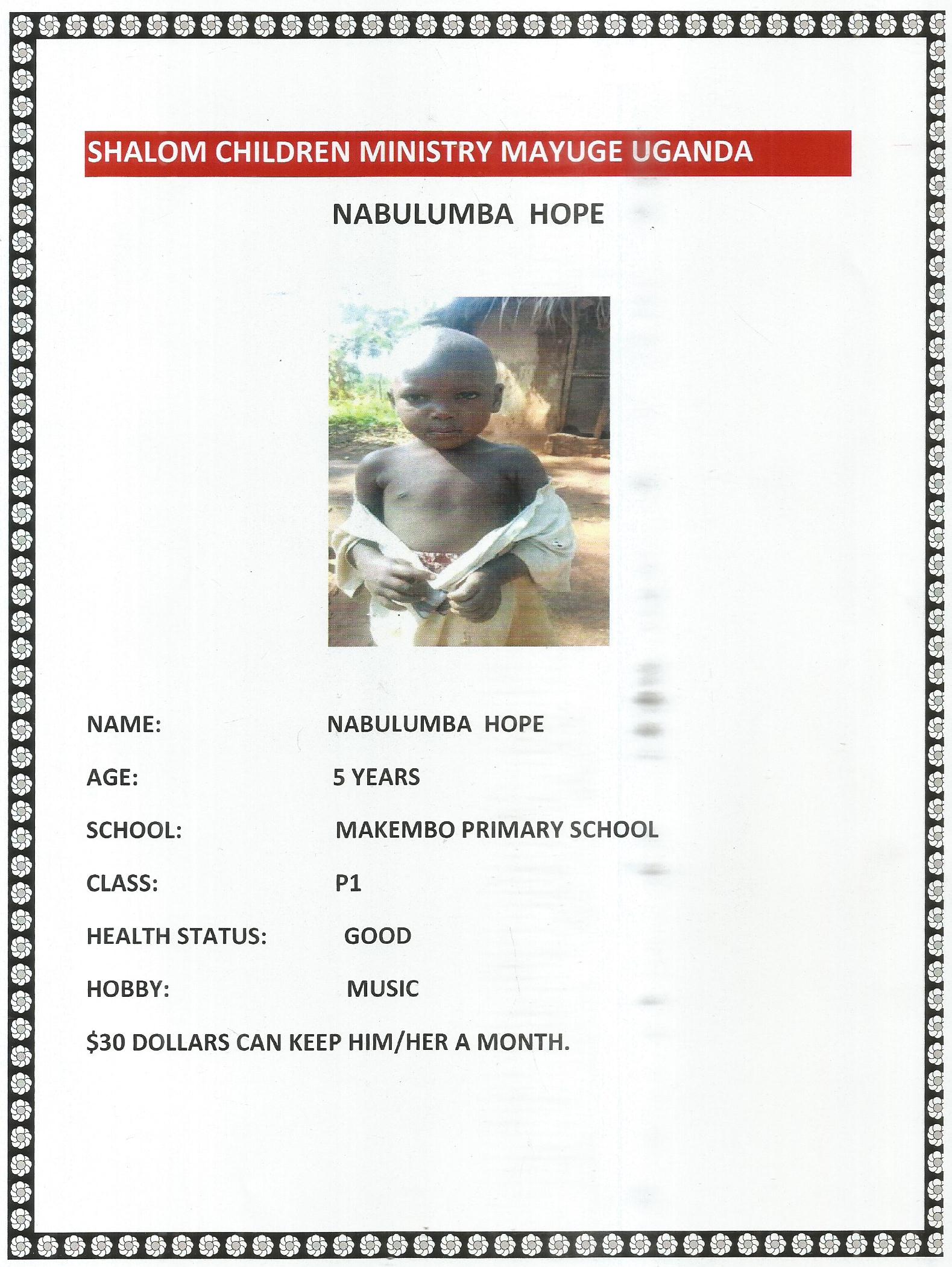 SHALOM CHILDREN MINISTRY MAYUGE UGANDA

NABULUMBA HOPE

NAME: NABULUMBA HOPE

AGE: 5 YEARS

SCHOOL: MAKEMBO PRIMARY SCHOOL

CLASS: P1

HEALTH STATUS: GOOD

HOBBY: MUSIC

$30 DOLLARS CAN KEEP HIM/HER A MONTH.